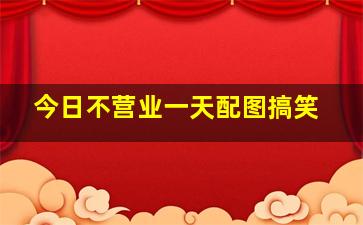 今日不营业一天配图搞笑